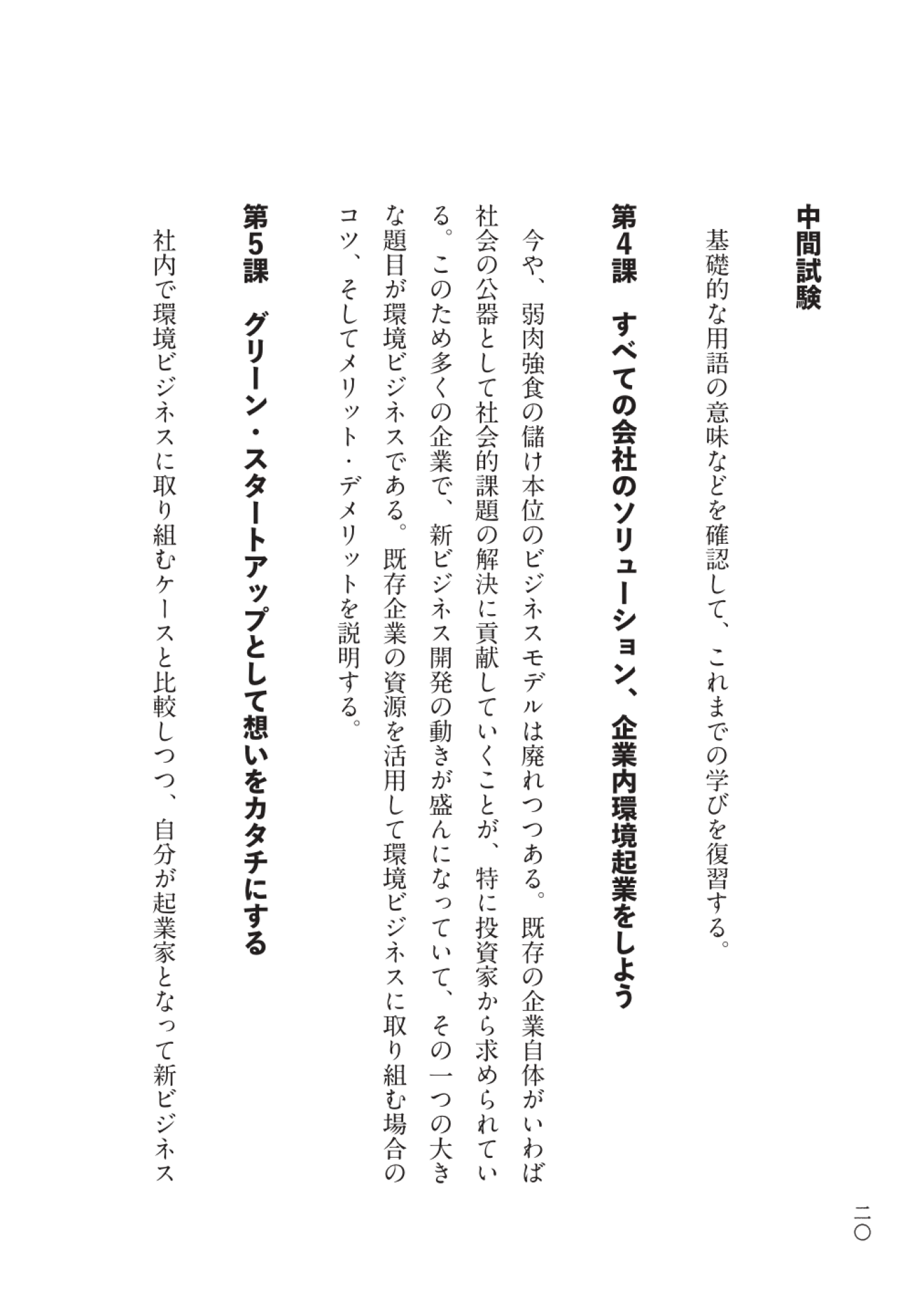 中間試験

基礎的な用語の意味などを確認して、これまでの学びを復習する。

第4課　すべての会社のソリューション、企業内環境起業をしよう

今や、弱肉強食の儲け本位のビジネスモデルは廃れつつある。既存の企業自体がいわば社会の公器として社会的課題の解決に貢献していくことが、特に投資家から求められている。このため多くの企業で、新ビジネス開発の動きが盛んになっていて、その一つの大きな題目が環境ビジネスである。既存企業の資源を活用して環境ビジネスに取り組む場合のコツ、そしてメリット・デメリットを説明する。

第5課　グリーン・スタートアップとして想いをカタチにする

社内で環境ビジネスに取り組むケースと比較しつつ、自分が起業家となって新ビジネス

二〇